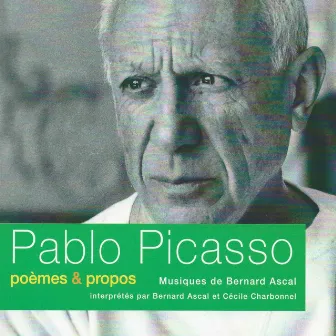 Pablo Picasso

poèmes & propos

Musiques de Bernard Ascal

interprétés par Bernard Ascal et Cécile Charbonnel